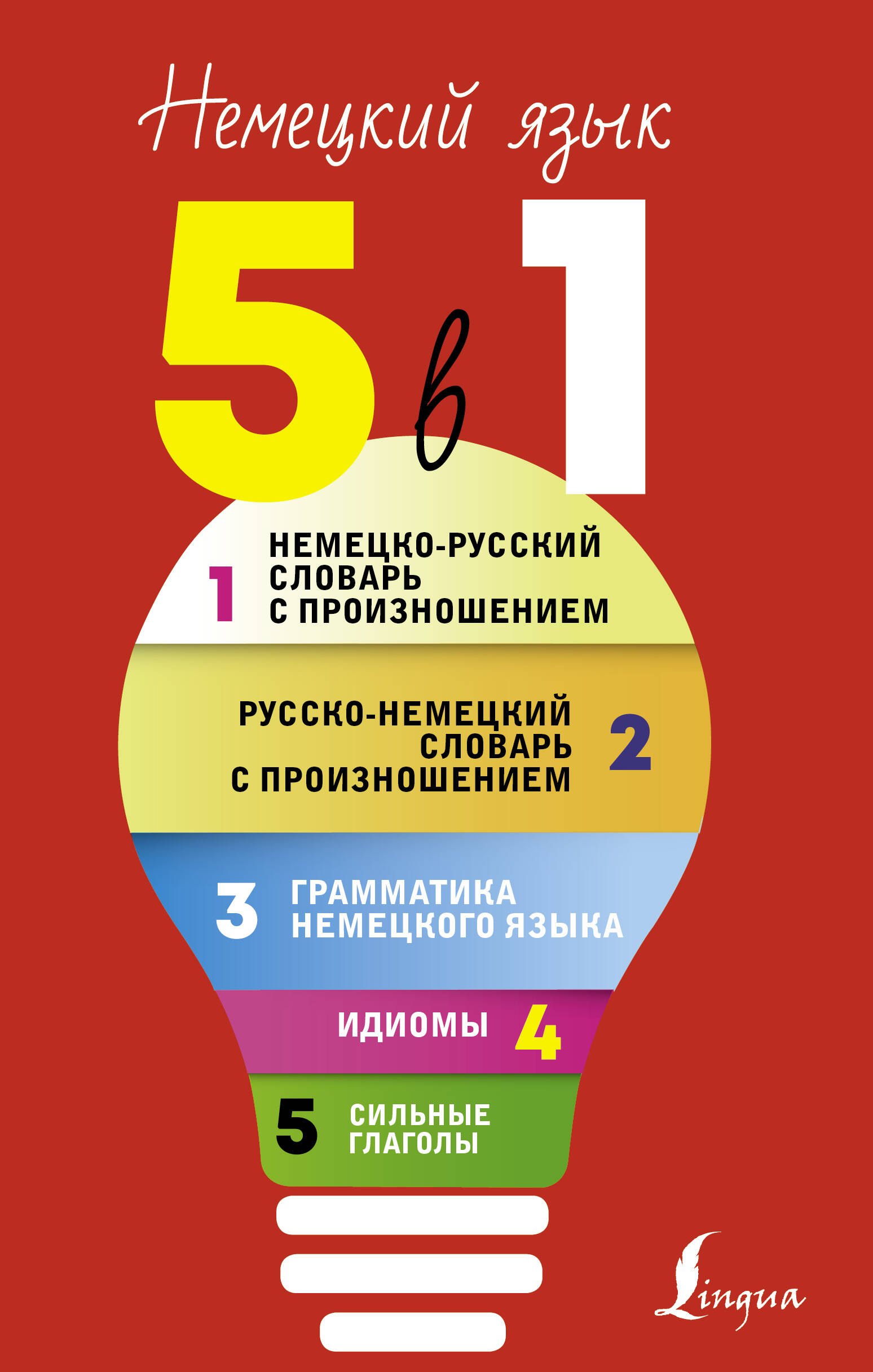 Немецкий язык

5 в 1

1 НЕМЕЦКО-РУССКИЙ СЛОВАРЬ С ПРОИЗНОШЕНИЕМ

РУССКО-НЕМЕЦКИЙ СЛОВАРЬ С ПРОИЗНОШЕНИЕМ 2

3 ГРАММАТИКА НЕМЕЦКОГО ЯЗЫКА

ИДИОМЫ 4

5 СИЛЬНЫЕ ГЛАГОЛЫ

Lingua